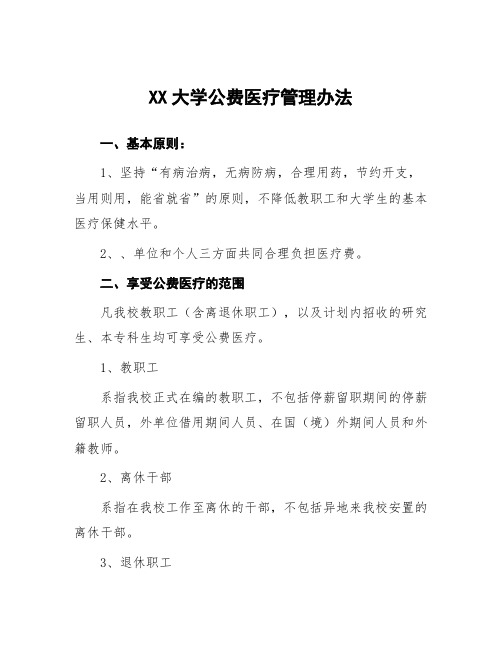 XX 大学公费医疗管理办法

一、基本原则：

1、坚持“有病治病，无病防病，合理用药，节约开支，当用则用，能省就省”的原则，不降低教职工和大学生的基本医疗保健水平。

2、、单位和个人三方面共同合理负担医疗费。

二、享受公费医疗的范围

凡我校教职工（含离退休职工），以及计划内招收的研究生、本专科生均可享受公费医疗。

1、教职工

系指我校正式在编的教职工，不包括停薪留职期间的停薪留职人员，外单位借用期间人员、在国（境）外期间人员和外籍教师。

2、离休干部

系指在我校工作至离休的干部，不包括异地来我校安置的离休干部。

3、退休职工